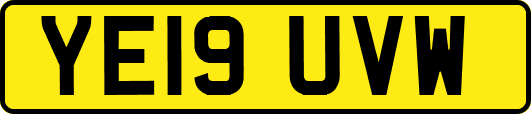 YE19 UVW